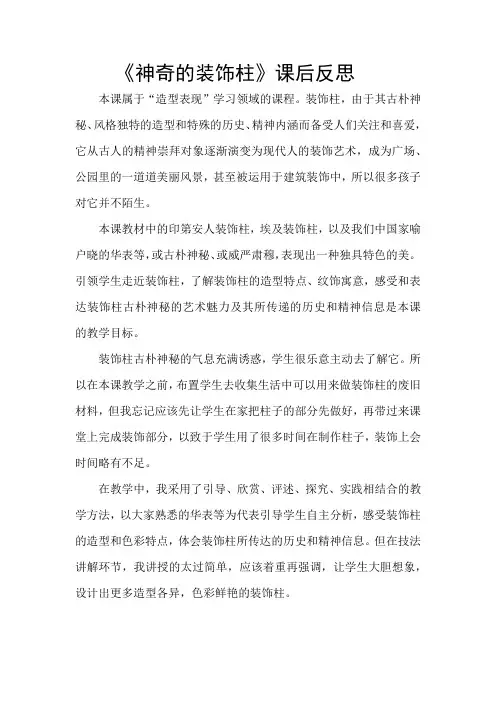 《神奇的装饰柱》课后反思

本课属于“造型表现”学习领域的课程。装饰柱，由于其古朴神秘、风格独特的造型和特殊的历史、精神内涵而备受人们关注和喜爱，它从古人的精神崇拜对象逐渐演变为现代人的装饰艺术，成为广场、公园里的一道道美丽风景，甚至被运用于建筑装饰中，所以很多孩子对它并不陌生。

本课教材中的印第安人装饰柱，埃及装饰柱，以及我们中国家喻户晓的华表等，或古朴神秘、或威严肃穆，表现出一种独具特色的美。引领学生走近装饰柱，了解装饰柱的造型特点、纹饰寓意，感受和表达装饰柱古朴神秘的艺术魅力及其所传递的历史和精神信息是本课的教学目标。

装饰柱古朴神秘的气息充满诱惑，学生很乐意主动去了解它。所以在本课教学之前，布置学生去收集生活中可以用来做装饰柱的废旧材料，但我忘记应该先让学生在家把柱子的部分先做好，再带过来课堂上完成装饰部分，以致于学生用了很多时间在制作柱子，装饰上会时间略有不足。

在教学中，我采用了引导、欣赏、评述、探究、实践相结合的教学方法，以大家熟悉的华表等为代表引导学生自主分析，感受装饰柱的造型和色彩特点，体会装饰柱所传达的历史和精神信息。但在技法讲解环节，我讲授的太过简单，应该着重再强调，让学生大胆想象，设计出更多造型各异，色彩鲜艳的装饰柱。